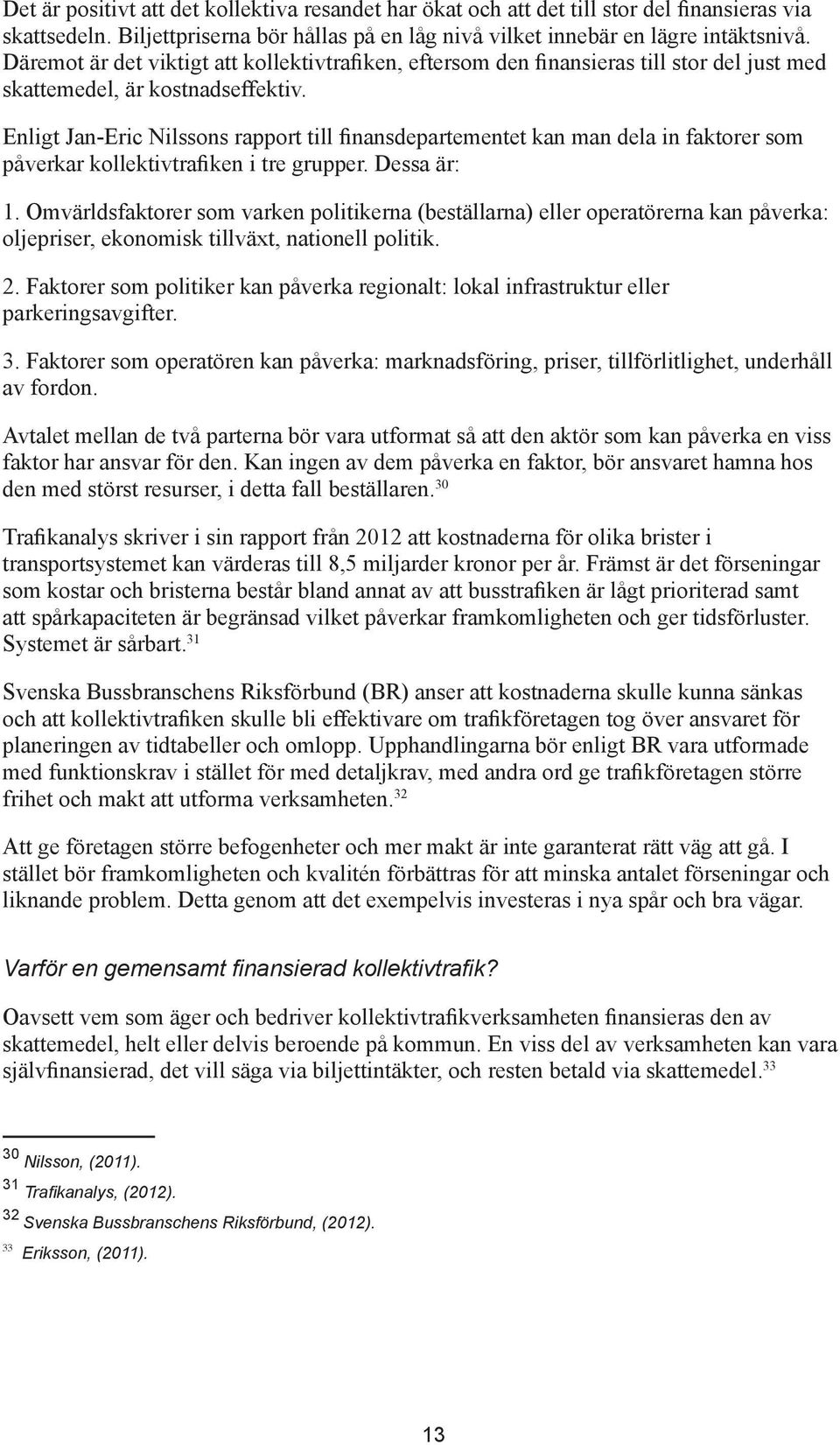 Det är positivt att det kollektiva resandet har ökat och att det till stor del finansieras via skattsedeln. Biljettpriserna bör hållas på en låg nivå vilket innebär en lägre intäktsnivå. Däremot är det viktigt att kollektivtrafiken, eftersom den finansieras till stor del just med skattemedel, är kostnadseffektiv.

Enligt Jan-Eric Nilssons rapport till finansdepartementet kan man dela in faktorer som påverkar kollektivtrafiken i tre grupper. Dessa är:

1. Omvärldsfaktorer som varken politikerna (beställarna) eller operatörerna kan påverka: oljepriser, ekonomisk tillväxt, nationell politik.

2. Faktorer som politiker kan påverka regionalt: lokal infrastruktur eller parkeringsavgifter.

3. Faktorer som operatören kan påverka: marknadsföring, priser, tillförlitlighet, underhåll av fordon.

Avtalet mellan de två parterna bör vara utformat så att den aktör som kan påverka en viss faktor har ansvar för den. Kan ingen av dem påverka en faktor, bör ansvaret hamna hos den med störst resurser, i detta fall beställaren.$^{30}$

Trafikanalys skriver i sin rapport från 2012 att kostnaderna för olika brister i transportsystemet kan värderas till 8,5 miljarder kronor per år. Främst är det förseningar som kostar och bristerna består bland annat av att busstrafiken är lågt prioriterad samt att spårkapaciteten är begränsad vilket påverkar framkomligheten och ger tidsförluster. Systemet är sårbart.$^{31}$

Svenska Bussbranschens Riksförbund (BR) anser att kostnaderna skulle kunna sänkas och att kollektivtrafiken skulle bli effektivare om trafikföretagen tog över ansvaret för planeringen av tidtabeller och omlopp. Upphandlingarna bör enligt BR vara utformade med funktionskrav i stället för med detaljkrav, med andra ord ge trafikföretagen större frihet och makt att utforma verksamheten.$^{32}$

Att ge företagen större befogenheter och mer makt är inte garanterat rätt väg att gå. I stället bör framkomligheten och kvalitén förbättras för att minska antalet förseningar och liknande problem. Detta genom att det exempelvis investeras i nya spår och bra vägar.

Varför en gemensamt finansierad kollektivtrafik?

Oavsett vem som äger och bedriver kollektivtrafikverksamheten finansieras den av skattemedel, helt eller delvis beroende på kommun. En viss del av verksamheten kan vara självfinansierad, det vill säga via biljettintäkter, och resten betald via skattemedel.$^{33}$

$^{30}$ Nilsson, (2011).
$^{31}$ Trafikanalys, (2012).
$^{32}$ Svenska Bussbranschens Riksförbund, (2012).
$^{33}$ Eriksson, (2011).

13